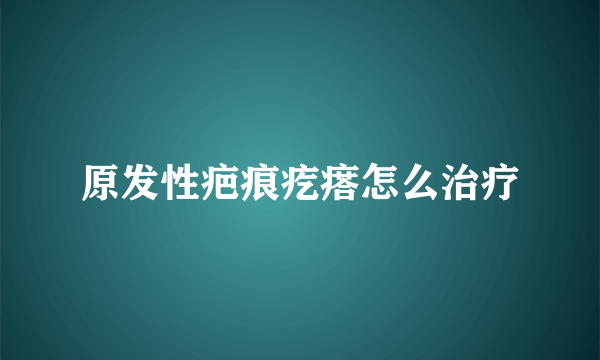 原发性疤痕疙瘩怎么治疗